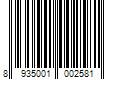 8 935001 002581